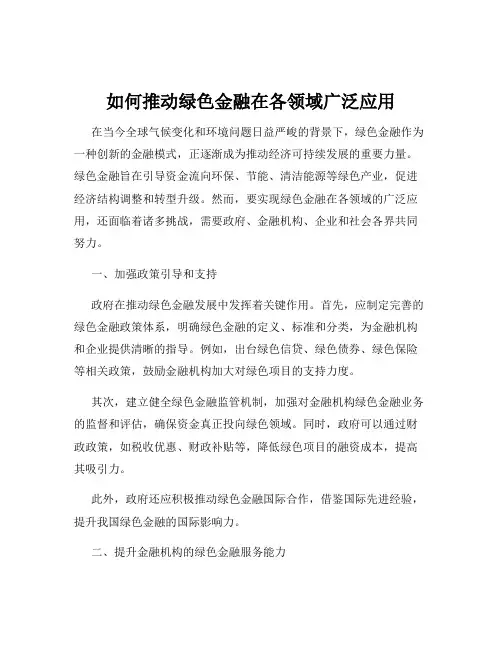 如何推动绿色金融在各领域广泛应用

在当今全球气候变化和环境问题日益严峻的背景下，绿色金融作为一种创新的金融模式，正逐渐成为推动经济可持续发展的重要力量。绿色金融旨在引导资金流向环保、节能、清洁能源等绿色产业，促进经济结构调整和转型升级。然而，要实现绿色金融在各领域的广泛应用，还面临着诸多挑战，需要政府、金融机构、企业和社会各界共同努力。

一、加强政策引导和支持

政府在推动绿色金融发展中发挥着关键作用。首先，应制定完善的绿色金融政策体系，明确绿色金融的定义、标准和分类，为金融机构和企业提供清晰的指导。例如，出台绿色信贷、绿色债券、绿色保险等相关政策，鼓励金融机构加大对绿色项目的支持力度。

其次，建立健全绿色金融监管机制，加强对金融机构绿色金融业务的监督和评估，确保资金真正投向绿色领域。同时，政府可以通过财政政策，如税收优惠、财政补贴等，降低绿色项目的融资成本，提高其吸引力。

此外，政府还应积极推动绿色金融国际合作，借鉴国际先进经验，提升我国绿色金融的国际影响力。

二、提升金融机构的绿色金融服务能力